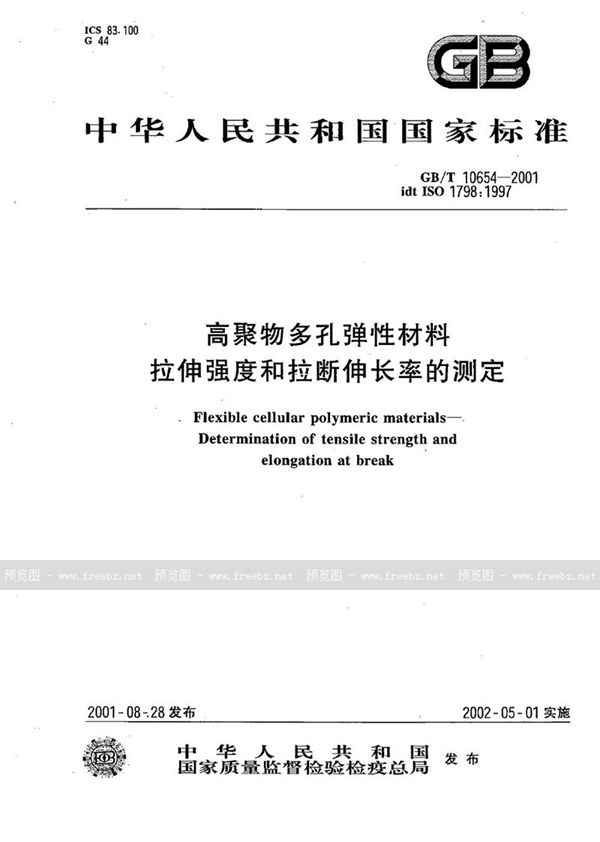 ICS 83.100
G 44

GB

中华人民共和国国家标准

GB/T 10654—2001
idt ISO 1798:1997

高聚物多孔弹性材料
拉伸强度和拉断伸长率的测定

Flexible cellular polymeric materials—
Determination of tensile strength and
elongation at break

预览图 - www.freebz.net 预览图 - www.freebz.net 预览图 - www.freebz.net 预览图 - www.freebz.net

2001-08-28 发布

2002-05-01 实施

中华人民共和国
国家质量监督检验检疫总局 发布